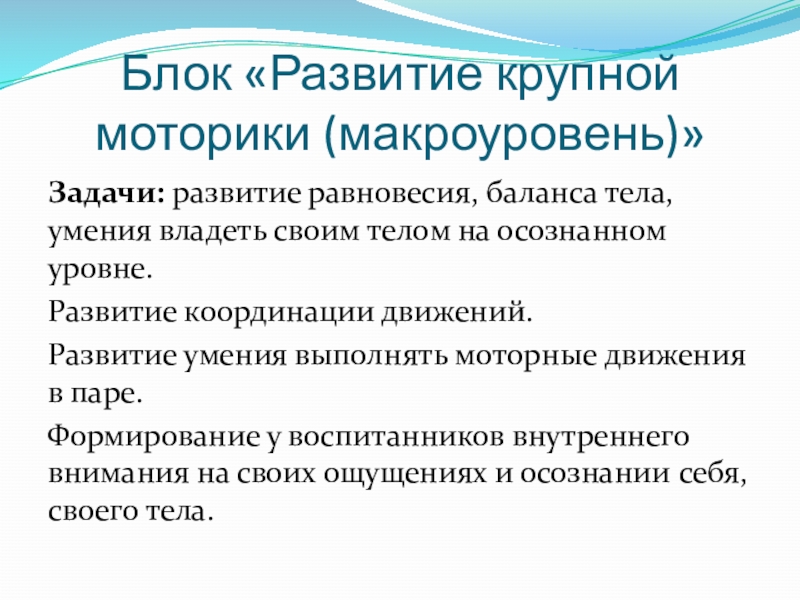 Блок «Развитие крупной моторики (макроуровень)»

Задачи: развитие равновесия, баланса тела, умения владеть своим телом на осознанном уровне.

Развитие координации движений.

Развитие умения выполнять моторные движения в паре.

Формирование у воспитанников внутреннего внимания на своих ощущениях и осознании себя, своего тела.